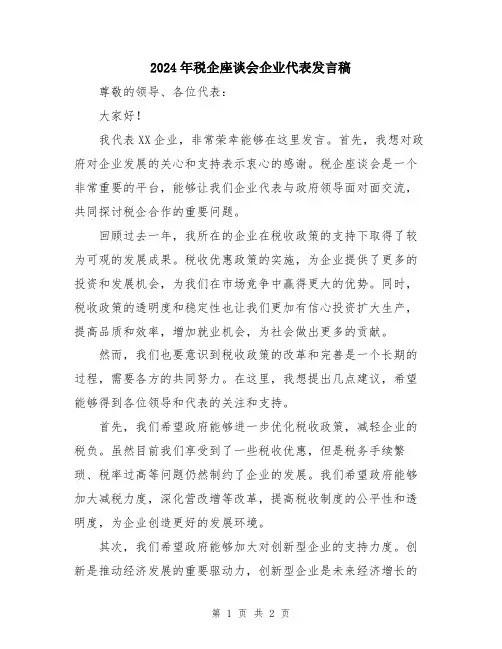 2024年税企座谈会企业代表发言稿

尊敬的领导、各位代表：

大家好！

我代表XX企业，非常荣幸能够在这里发言。首先，我想对政府对企业发展的关心和支持表示衷心的感谢。税企座谈会是一个非常重要的平台，能够让我们企业代表与政府领导面对面交流，共同探讨税企合作的重要问题。

回顾过去一年，我所在的企业在税收政策的支持下取得了较为可观的发展成果。税收优惠政策的实施，为企业提供了更多的投资和发展机会，为我们在市场竞争中赢得更大的优势。同时，税收政策的透明度和稳定性也让我们更加有信心投资扩大生产，提高品质和效率，增加就业机会，为社会做出更多的贡献。

然而，我们也要意识到税收政策的改革和完善是一个长期的过程，需要各方的共同努力。在这里，我想提出几点建议，希望能够得到各位领导和代表的关注和支持。

首先，我们希望政府能够进一步优化税收政策，减轻企业的税负。虽然目前我们享受到了一些税收优惠，但是税务手续繁琐、税率过高等问题仍然制约了企业的发展。我们希望政府能够加大减税力度，深化营改增等改革，提高税收制度的公平性和透明度，为企业创造更好的发展环境。

其次，我们希望政府能够加大对创新型企业的支持力度。创新是推动经济发展的重要驱动力，创新型企业是未来经济增长的

第 1 页 共 2 页